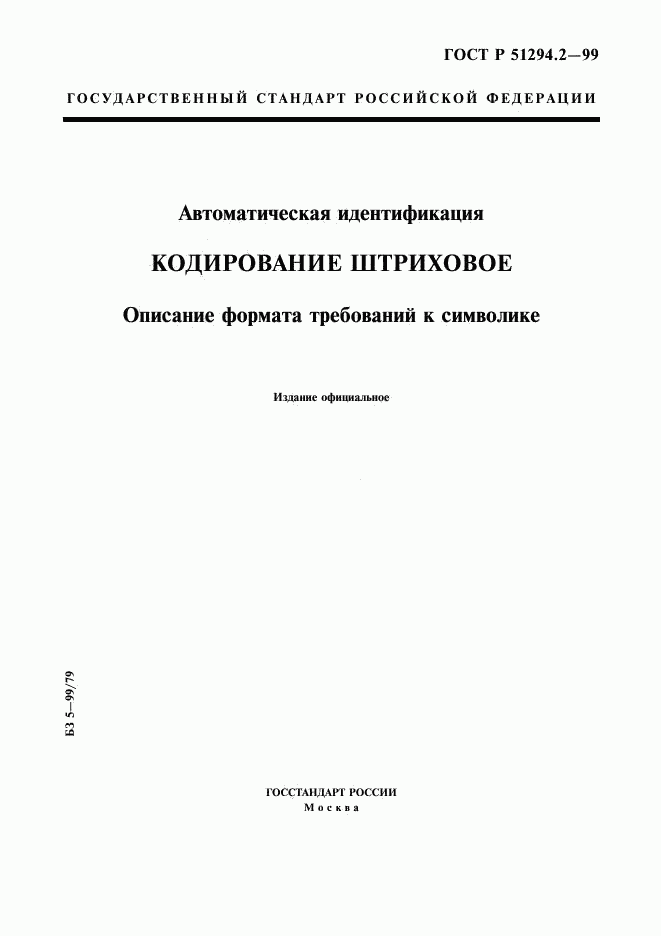 ГОСТ Р 51294.2—99

ГОСУДАРСТВЕННЫЙ СТАНДАРТ РОССИЙСКОЙ ФЕДЕРАЦИИ

Автоматическая идентификация

КОДИРОВАНИЕ ШТРИХОВОЕ

Описание формата требований к символике

Издание официальное

БЗ 5—99/79

ГОССТАНДАРТ РОССИИ
Москва